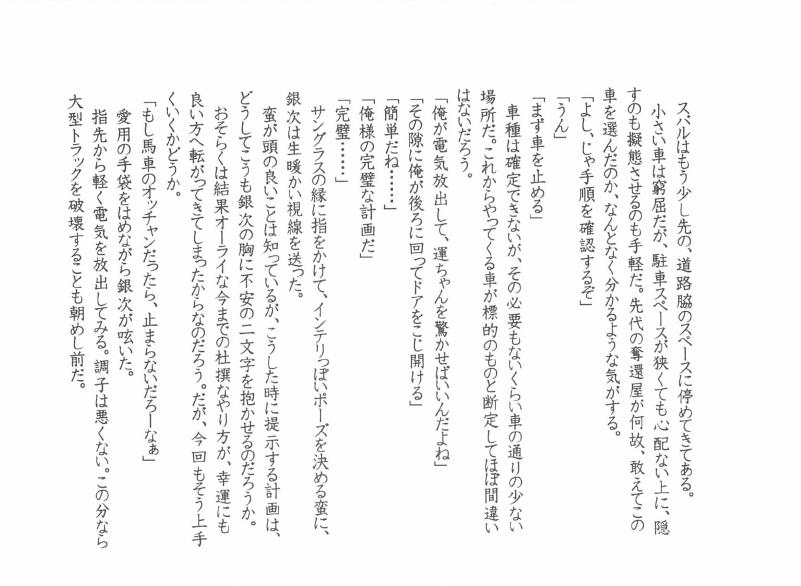 スバルはもう少し先の、道路脇のスペースに停めてきてある。

小さい車は窮屈だが、駐車スペースが狭くても心配ない上に、隠すのも擬態させるのも手軽だ。先代の奪還屋が何故、敢えてこの車を選んだのか、なんとなく分かるような気がする。

「よし、じゃ手順を確認するぞ」

「うん」

「まず車を止める」

車種は確定できないが、その必要もないくらい車の通りの少ない場所だ。これからやってくる車が標的のものと断定してほぼ間違いはないだろう。

「俺が電気放出して、運ちゃんを驚かせばいいんだよね」

「その隙に俺が後ろに回ってドアをこじ開ける」

「簡単だね……」

「俺様の完璧な計画だ」

「完璧……」

サングラスの縁に指をかけて、インテリっぽいポーズを決める蛮に、銀次は生暖かい視線を送った。

蛮が頭の良いことは知っているが、こうした時に提示する計画は、どうしてこうも銀次の胸に不安の二文字を抱かせるのだろうか。

おそらくは結果オーライな今までの杜撰なやり方が、幸運にも良い方へ転がってきてしまったからなのだろう。だが、今回もそう上手くいくかどうか。

「もし馬車のオッチャンだったら、止まらないだろーなぁ」

愛用の手袋をはめながら銀次が呟いた。

指先から軽く電気を放出してみる。調子は悪くない。この分なら大型トラックを破壊することも朝めし前だ。